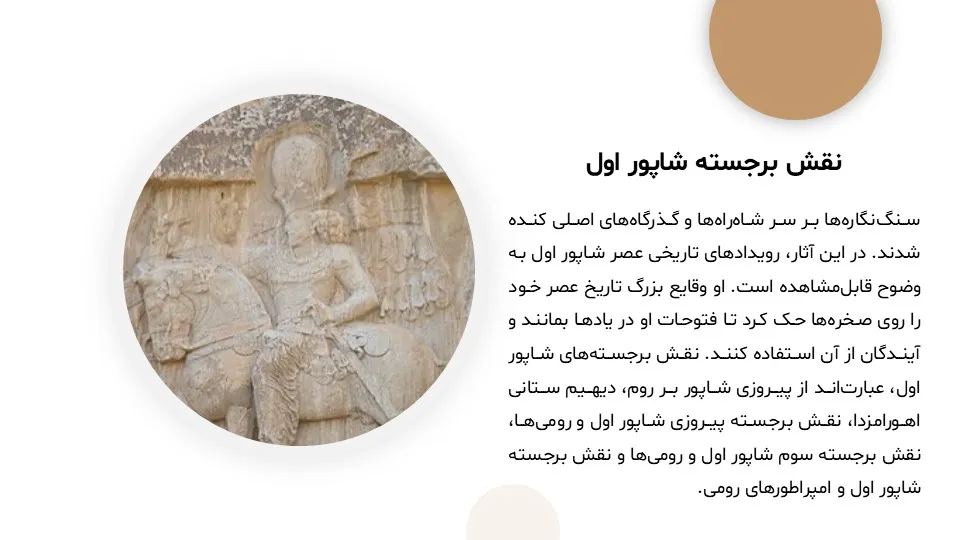 نقش برجسته شاپور اول

سنگ‌نگاره‌ها بر سر شاه‌راه‌ها و گذرگاه‌های اصلی کنده شدند. در این آثار، رویدادهای تاریخی عصر شاپور اول به وضوح قابل‌مشاهده است. او وقایع بزرگ تاریخ عصر خود را روی صخره‌ها حک کرد تا فتوحات او در یادها بمانند و آیندگان از آن استفاده کنند. نقش برجسته‌های شاپور اول، عبارت‌اند از پیروزی شاپور بر روم، دیهیم ستانی اهورامزدا، نقش برجسته پیروزی شاپور اول و رومی‌ها، نقش برجسته سوم شاپور اول و رومی‌ها و نقش برجسته شاپور اول و امپراطورهای رومی.